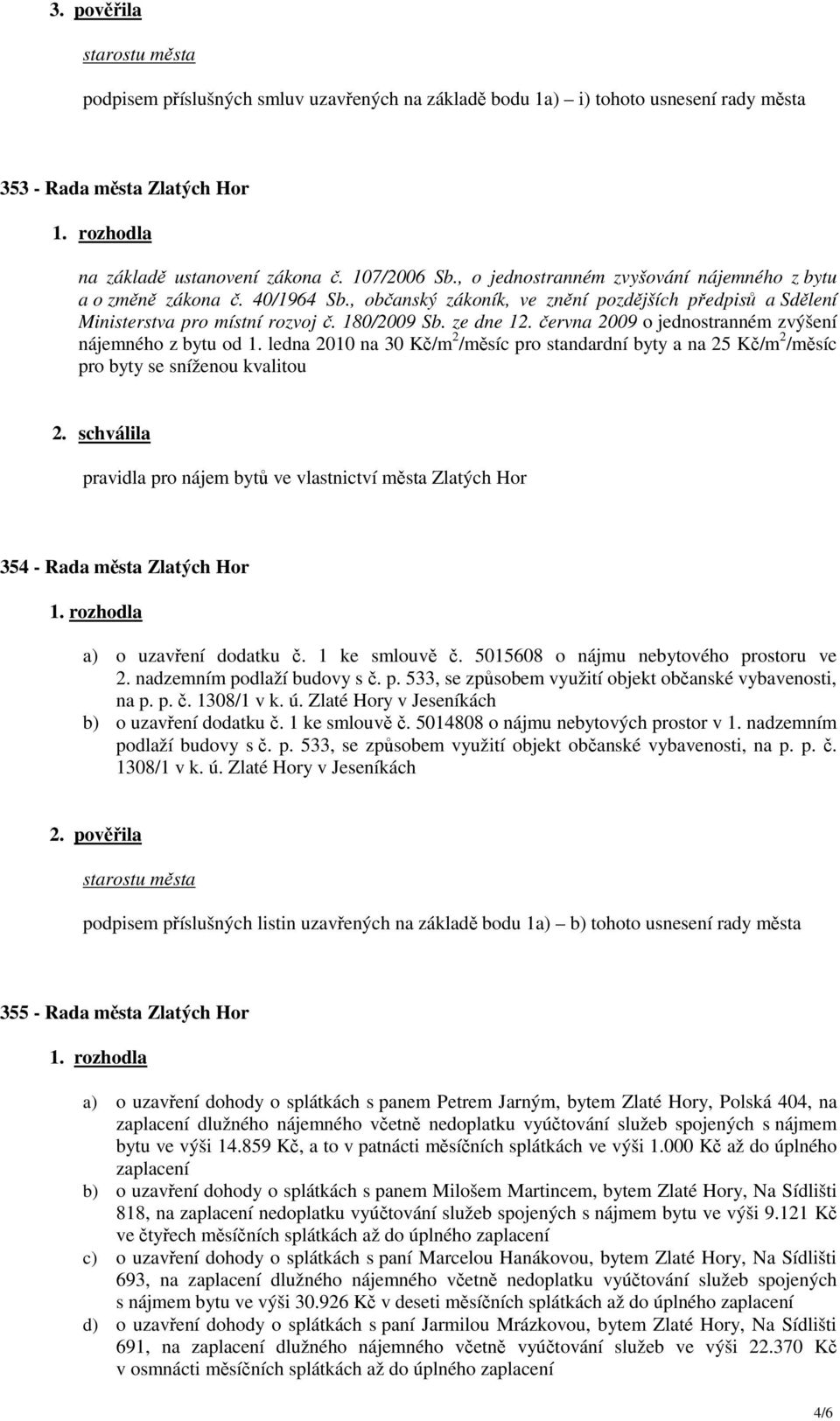 3. pověřila

starostu města

podpisem příslušných smluv uzavřených na základě bodu 1a) – i) tohoto usnesení rady města

353 - Rada města Zlatých Hor

1. rozhodla

na základě ustanovení zákona č. 107/2006 Sb., o jednostranném zvyšování nájemného z bytu a o změně zákona č. 40/1964 Sb., občanský zákoník, ve znění pozdějších předpisů a Sdělení Ministerstva pro místní rozvoj č. 180/2009 Sb. ze dne 12. června 2009 o jednostranném zvýšení nájemného z bytu od 1. ledna 2010 na 30 Kč/m$^2$/měsíc pro standardní byty a na 25 Kč/m$^2$/měsíc pro byty se sníženou kvalitou

2. schválila

pravidla pro nájem bytů ve vlastnictví města Zlatých Hor

354 - Rada města Zlatých Hor

1. rozhodla

a) o uzavření dodatku č. 1 ke smlouvě č. 5015608 o nájmu nebytového prostoru ve 2. nadzemním podlaží budovy s č. p. 533, se způsobem využití objekt občanské vybavenosti, na p. p. č. 1308/1 v k. ú. Zlaté Hory v Jeseníkách
b) o uzavření dodatku č. 1 ke smlouvě č. 5014808 o nájmu nebytových prostor v 1. nadzemním podlaží budovy s č. p. 533, se způsobem využití objekt občanské vybavenosti, na p. p. č. 1308/1 v k. ú. Zlaté Hory v Jeseníkách

2. pověřila

starostu města

podpisem příslušných listin uzavřených na základě bodu 1a) – b) tohoto usnesení rady města

355 - Rada města Zlatých Hor

1. rozhodla

a) o uzavření dohody o splátkách s panem Petrem Jarným, bytem Zlaté Hory, Polská 404, na zaplacení dlužného nájemného včetně nedoplatku vyúčtování služeb spojených s nájmem bytu ve výši 14.859 Kč, a to v patnácti měsíčních splátkách ve výši 1.000 Kč až do úplného zaplacení
b) o uzavření dohody o splátkách s panem Milošem Martincem, bytem Zlaté Hory, Na Sídlišti 818, na zaplacení nedoplatku vyúčtování služeb spojených s nájmem bytu ve výši 9.121 Kč ve čtyřech měsíčních splátkách až do úplného zaplacení
c) o uzavření dohody o splátkách s paní Marcelou Hanákovou, bytem Zlaté Hory, Na Sídlišti 693, na zaplacení dlužného nájemného včetně nedoplatku vyúčtování služeb spojených s nájmem bytu ve výši 30.926 Kč v deseti měsíčních splátkách až do úplného zaplacení
d) o uzavření dohody o splátkách s paní Jarmilou Mrázkovou, bytem Zlaté Hory, Na Sídlišti 691, na zaplacení dlužného nájemného včetně vyúčtování služeb ve výši 22.370 Kč v osmnácti měsíčních splátkách až do úplného zaplacení

4/6